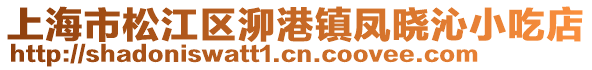 上海市松江区泖港镇凤晓沁小吃店
http://shadoniswatt1.cn.coovee.com